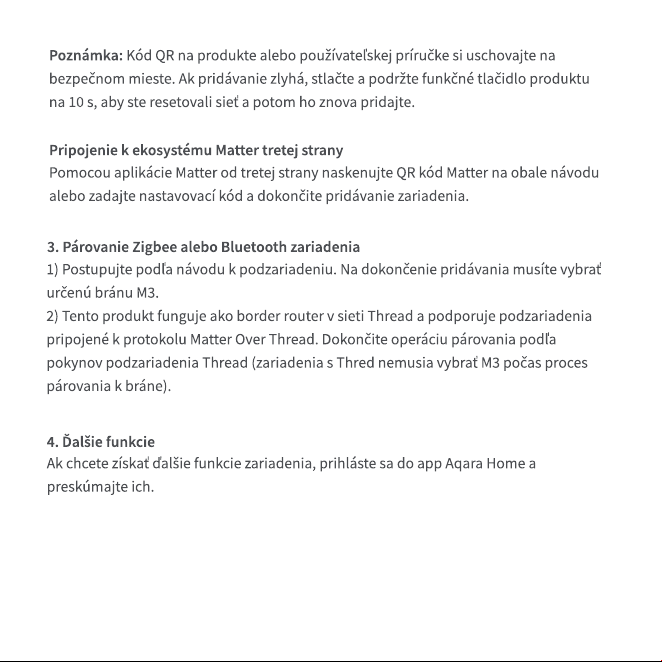 Poznámka: Kód QR na produkte alebo používateľskej príručke si uschovajte na bezpečnom mieste. Ak pridávanie zlyhá, stlačte a podržte funkčné tlačidlo produktu na 10 s, aby ste resetovali sieť a potom ho znova pridajte.

Pripojenie k ekosystému Matter tretej strany
Pomocou aplikácie Matter od tretej strany naskenujte QR kód Matter na obale návodu alebo zadajte nastavovací kód a dokončite pridávanie zariadenia.

3. Párovanie Zigbee alebo Bluetooth zariadenia
1) Postupujte podľa návodu k podzariadeniu. Na dokončenie pridávania musíte vybrať určenú bránu M3.
2) Tento produkt funguje ako border router v sieti Thread a podporuje podzariadenia pripojené k protokolu Matter Over Thread. Dokončite operáciu párovania podľa pokynov podzariadenia Thread (zariadenia s Thred nemusia vybrať M3 počas proces párovania k bráne).

4. Ďalšie funkcie
Ak chcete získať ďalšie funkcie zariadenia, prihláste sa do app Aqara Home a preskúmajte ich.